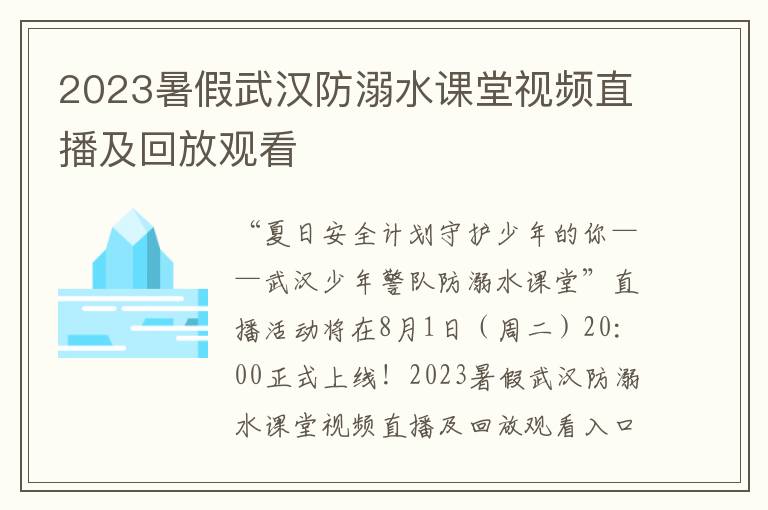 2023暑假武汉防溺水课堂视频直播及回放观看

“夏日安全计划守护少年的你——武汉少年警队防溺水课堂”直播活动将在8月1日（周二）20:00正式上线！2023暑假武汉防溺水课堂视频直播及回放观看入口